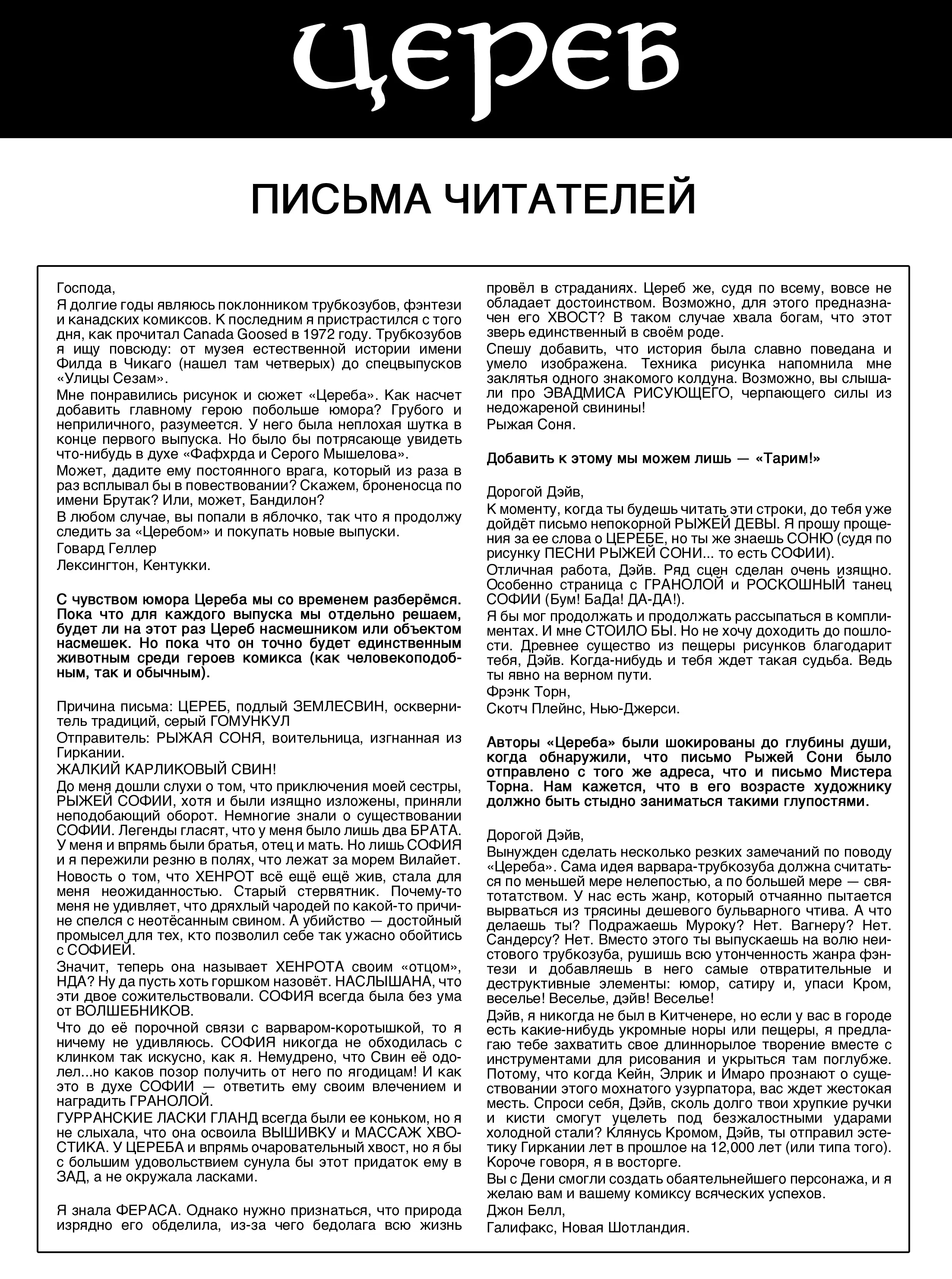 ЦЕРЕБ

ПИСЬМА ЧИТАТЕЛЕЙ

Господа,
Я долгие годы являюсь поклонником трубкозубов, фэнтези и канадских комиксов. К последним я пристрастился с того дня, как прочитал Canada Goosed в 1972 году. Трубкозубов я ищу повсюду: от музея естественной истории имени Филда в Чикаго (нашел там четверых) до спецвыпусков «Улицы Сезам».
Мне понравились рисунок и сюжет «Цереба». Как насчет добавить главному герою побольше юмора? Грубого и неприличного, разумеется. У него была неплохая шутка в конце первого выпуска. Но было бы потрясающе увидеть что-нибудь в духе «Фафхрда и Серого Мышелова».
Может, дадите ему постоянного врага, который из раза в раз всплывал бы в повествовании? Скажем, броненосца по имени Брутак? Или, может, Бандилон?
В любом случае, вы попали в яблочко, так что я продолжу следить за «Церебом» и покупать новые выпуски.
Говард Геллер
Лексингтон, Кентукки.

С чувством юмора Цереба мы со временем разберёмся. Пока что для каждого выпуска мы отдельно решаем, будет ли на этот раз Цереб насмешником или объектом насмешек. Но пока что он точно будет единственным животным среди героев комикса (как человекоподобным, так и обычным).

Причина письма: ЦЕРЕБ, подлый ЗЕМЛЕСВИН, осквернитель традиций, серый ГОМУНКУЛ
Отправитель: РЫЖАЯ СОНЯ, воительница, изгнанная из Гиркании.
ЖАЛКИЙ КАРЛИКОВЫЙ СВИН!
До меня дошли слухи о том, что приключения моей сестры, РЫЖЕЙ СОФИИ, хотя и были изящно изложены, приняли неподобающий оборот. Немногие знали о существовании СОФИИ. Легенды гласят, что у меня было лишь два БРАТА. У меня и впрямь были братья, отец и мать. Но лишь СОФИЯ и я пережили резню в полях, что лежат за морем Вилайет.
Новость о том, что ХЕНРОТ всё ещё ещё жив, стала для меня неожиданностью. Старый стервятник. Почему-то меня не удивляет, что дряхлый чародей по какой-то причине спелся с неотёсанным свином. А убийство — достойный промысел для тех, кто позволил себе так ужасно обойтись с СОФИЕЙ.
Значит, теперь она называет ХЕНРОТА своим «отцом», НДА? Ну да пусть хоть горшком назовёт. НАСЛЫШАНА, что эти двое сожительствовали. СОФИЯ всегда была без ума от ВОЛШЕБНИКОВ.
Что до её порочной связи с варваром-коротышкой, то я ничему не удивляюсь. СОФИЯ никогда не обходилась с клинком так искусно, как я. Немудрено, что Свин её одолел...но каков позор получить от него по ягодицам! И как это в духе СОФИИ — ответить ему своим влечением и наградить ГРАНОЛОЙ.
ГУРРАНСКИЕ ЛАСКИ ГЛАНД всегда были ее коньком, но я не слыхала, что она освоила ВЫШИВКУ и МАССАЖ ХВОСТИКА. У ЦЕРЕБА и впрямь очаровательный хвост, но я бы с большим удовольствием сунула бы этот придаток ему в ЗАД, а не окружала ласками.

Я знала ФЕРАСА. Однако нужно признаться, что природа изрядно его обделила, из-за чего бедолага всю жизнь провёл в страданиях. Цереб же, судя по всему, вовсе не обладает достоинством. Возможно, для этого предназначен его ХВОСТ? В таком случае хвала богам, что этот зверь единственный в своём роде.
Спешу добавить, что история была славно поведана и умело изображена. Техника рисунка напомнила мне заклятья одного знакомого колдуна. Возможно, вы слышали про ЭВАДМИСА РИСУЮЩЕГО, черпающего силы из недожареной свинины!
Рыжая Соня.

Добавить к этому мы можем лишь — «Тарим!»

Дорогой Дэйв,
К моменту, когда ты будешь читать эти строки, до тебя уже дойдёт письмо непокорной РЫЖЕЙ ДЕВЫ. Я прошу прощения за ее слова о ЦЕРЕБЕ, но ты же знаешь СОНЮ (судя по рисунку ПЕСНИ РЫЖЕЙ СОНИ... то есть СОФИИ).
Отличная работа, Дэйв. Ряд сцен сделан очень изящно. Особенно страница с ГРАНОЛОЙ и РОСКОШНЫЙ танец СОФИИ (Бум! БаДа! ДА-ДА!).
Я бы мог продолжать и продолжать рассыпаться в комплиментах. И мне СТОИЛО БЫ. Но не хочу доходить до пошлости. Древнее существо из пещеры рисунков благодарит тебя, Дэйв. Когда-нибудь и тебя ждет такая судьба. Ведь ты явно на верном пути.
Фрэнк Торн,
Скотч Плейнс, Нью-Джерси.

Авторы «Цереба» были шокированы до глубины души, когда обнаружили, что письмо Рыжей Сони было отправлено с того же адреса, что и письмо Мистера Торна. Нам кажется, что в его возрасте художнику должно быть стыдно заниматься такими глупостями.

Дорогой Дэйв,
Вынужден сделать несколько резких замечаний по поводу «Цереба». Сама идея варвара-трубкозуба должна считаться по меньшей мере нелепостью, а по большей мере — святотатством. У нас есть жанр, который отчаянно пытается вырваться из трясины дешевого бульварного чтива. А что делаешь ты? Подражаешь Муроку? Нет. Вагнеру? Нет. Сандерсу? Нет. Вместо этого ты выпускаешь на волю неистового трубкозуба, рушишь всю утонченность жанра фэнтези и добавляешь в него самые отвратительные и деструктивные элементы: юмор, сатиру и, упаси Кром, веселье! Веселье, дэйв! Веселье!
Дэйв, я никогда не был в Китченере, но если у вас в городе есть какие-нибудь укромные норы или пещеры, я предлагаю тебе захватить свое длиннорылое творение вместе с инструментами для рисования и укрыться там поглубже. Потому, что когда Кейн, Элрик и Имаро прознают о существовании этого мохнатого узурпатора, вас ждет жестокая месть. Спроси себя, Дэйв, сколь долго твои хрупкие ручки и кисти смогут уцелеть под безжалостными ударами холодной стали? Клянусь Кромом, Дэйв, ты отправил эстетику Гиркании лет в прошлое на 12,000 лет (или типа того). Короче говоря, я в восторге.
Вы с Дени смогли создать обаятельнейшего персонажа, и я желаю вам и вашему комиксу всяческих успехов.
Джон Белл,
Галифакс, Новая Шотландия.